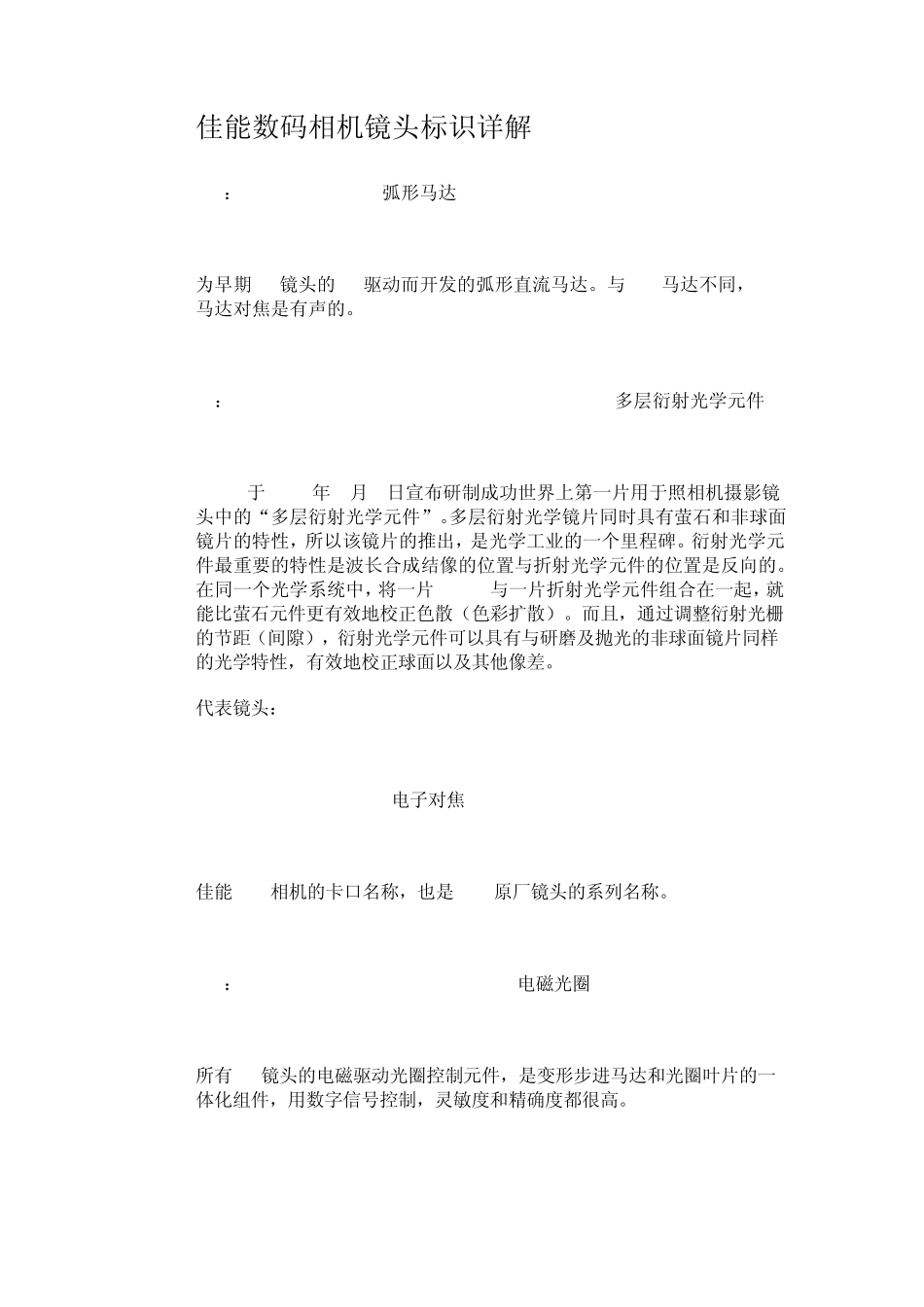 佳能数码相机镜头标识详解

： 弧形马达

为早期 镜头的 驱动而开发的弧形直流马达。与 马达不同， 马达对焦是有声的。

： 多层衍射光学元件

于 年 月 日宣布研制成功世界上第一片用于照相机摄影镜头中的“多层衍射光学元件”。多层衍射光学镜片同时具有萤石和非球面镜片的特性，所以该镜片的推出，是光学工业的一个里程碑。衍射光学元件最重要的特性是波长合成结像的位置与折射光学元件的位置是反向的。在同一个光学系统中，将一片 与一片折射光学元件组合在一起，就能比萤石元件更有效地校正色散（色彩扩散）。而且，通过调整衍射光栅的节距（间隙），衍射光学元件可以具有与研磨及抛光的非球面镜片同样的光学特性，有效地校正球面以及其他像差。

代表镜头：

电子对焦

佳能 相机的卡口名称，也是 原厂镜头的系列名称。

： 电磁光圈

所有 镜头的电磁驱动光圈控制元件，是变形步进马达和光圈叶片的一体化组件，用数字信号控制，灵敏度和精确度都很高。